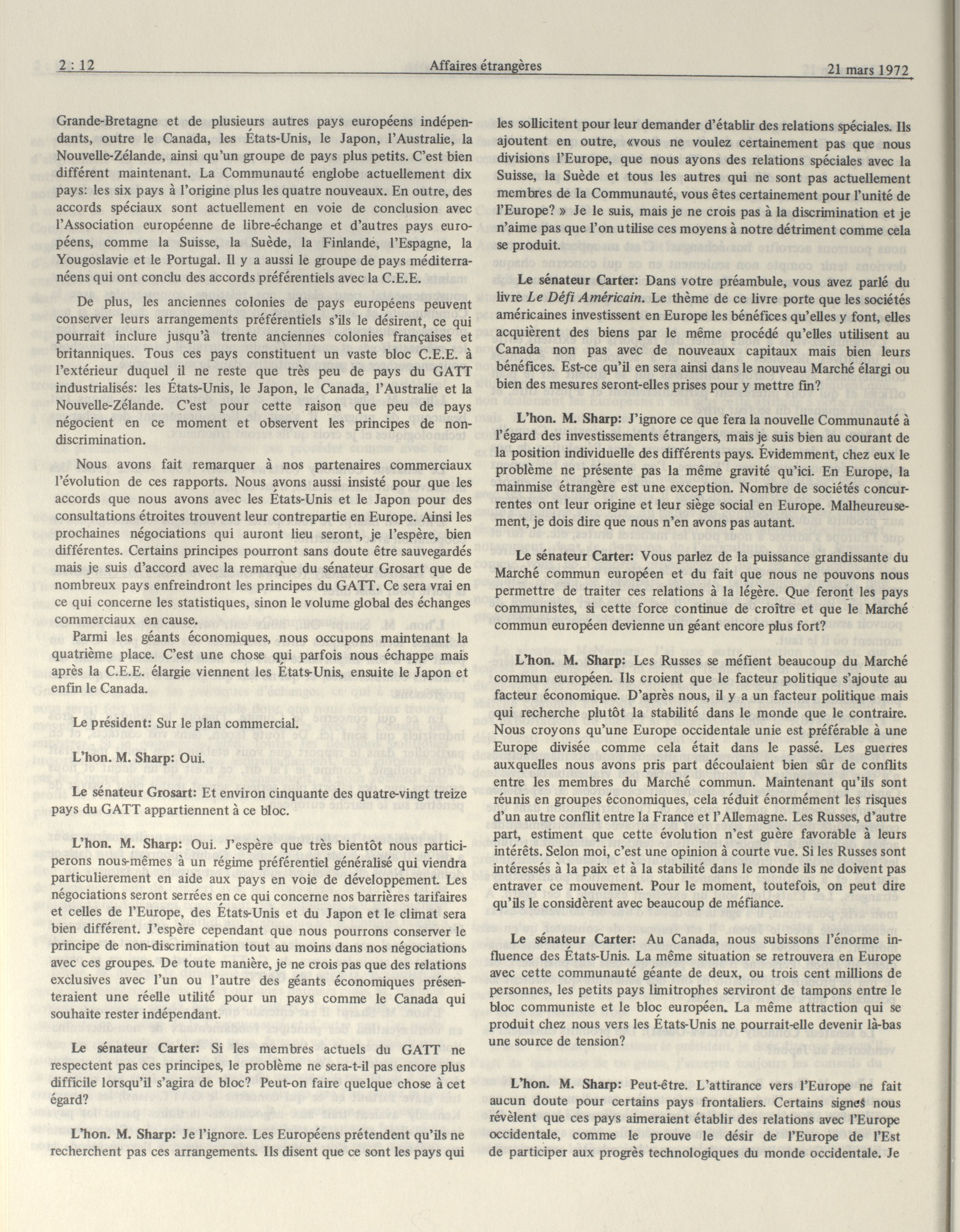 2 : 12 Affaires étrangères 21 mars 1972

Grande-Bretagne et de plusieurs autres pays européens indépendants, outre le Canada, les États-Unis, le Japon, l'Australie, la Nouvelle-Zélande, ainsi qu'un groupe de pays plus petits. C'est bien différent maintenant. La Communauté englobe actuellement dix pays: les six pays à l'origine plus les quatre nouveaux. En outre, des accords spéciaux sont actuellement en voie de conclusion avec l'Association européenne de libre-échange et d'autres pays européens, comme la Suisse, la Suède, la Finlande, l'Espagne, la Yougoslavie et le Portugal. Il y a aussi le groupe de pays méditerranéens qui ont conclu des accords préférentiels avec la C.E.E.

De plus, les anciennes colonies de pays européens peuvent conserver leurs arrangements préférentiels s'ils le désirent, ce qui pourrait inclure jusqu'à trente anciennes colonies françaises et britanniques. Tous ces pays constituent un vaste bloc C.E.E. à l'extérieur duquel il ne reste que très peu de pays du GATT industrialisés: les États-Unis, le Japon, le Canada, l'Australie et la Nouvelle-Zélande. C'est pour cette raison que peu de pays négocient en ce moment et observent les principes de non-discrimination.

Nous avons fait remarquer à nos partenaires commerciaux l'évolution de ces rapports. Nous avons aussi insisté pour que les accords que nous avons avec les États-Unis et le Japon pour des consultations étroites trouvent leur contrepartie en Europe. Ainsi les prochaines négociations qui auront lieu seront, je l'espère, bien différentes. Certains principes pourront sans doute être sauvegardés mais je suis d'accord avec la remarque du sénateur Grosart que de nombreux pays enfreindront les principes du GATT. Ce sera vrai en ce qui concerne les statistiques, sinon le volume global des échanges commerciaux en cause.

Parmi les géants économiques, nous occupons maintenant la quatrième place. C'est une chose qui parfois nous échappe mais après la C.E.E. élargie viennent les États-Unis, ensuite le Japon et enfin le Canada.

Le président: Sur le plan commercial.

L'hon. M. Sharp: Oui.

Le sénateur Grosart: Et environ cinquante des quatre-vingt treize pays du GATT appartiennent à ce bloc.

L'hon. M. Sharp: Oui. J'espère que très bientôt nous participerons nous-mêmes à un régime préférentiel généralisé qui viendra particulierement en aide aux pays en voie de développement. Les négociations seront serrées en ce qui concerne nos barrières tarifaires et celles de l'Europe, des États-Unis et du Japon et le climat sera bien différent. J'espère cependant que nous pourrons conserver le principe de non-discrimination tout au moins dans nos négociations avec ces groupes. De toute manière, je ne crois pas que des relations exclusives avec l'un ou l'autre des géants économiques présenteraient une réelle utilité pour un pays comme le Canada qui souhaite rester indépendant.

Le sénateur Carter: Si les membres actuels du GATT ne respectent pas ces principes, le problème ne sera-t-il pas encore plus difficile lorsqu'il s'agira de bloc? Peut-on faire quelque chose à cet égard?

L'hon. M. Sharp: Je l'ignore. Les Européens prétendent qu'ils ne recherchent pas ces arrangements. Ils disent que ce sont les pays qui les sollicitent pour leur demander d'établir des relations spéciales. Ils ajoutent en outre, «vous ne voulez certainement pas que nous divisions l'Europe, que nous ayons des relations spéciales avec la Suisse, la Suède et tous les autres qui ne sont pas actuellement membres de la Communauté, vous êtes certainement pour l'unité de l'Europe? » Je le suis, mais je ne crois pas à la discrimination et je n'aime pas que l'on utilise ces moyens à notre détriment comme cela se produit.

Le sénateur Carter: Dans votre préambule, vous avez parlé du livre Le Défi Américain. Le thème de ce livre porte que les sociétés américaines investissent en Europe les bénéfices qu'elles y font, elles acquièrent des biens par le même procédé qu'elles utilisent au Canada non pas avec de nouveaux capitaux mais bien leurs bénéfices. Est-ce qu'il en sera ainsi dans le nouveau Marché élargi ou bien des mesures seront-elles prises pour y mettre fin?

L'hon. M. Sharp: J'ignore ce que fera la nouvelle Communauté à l'égard des investissements étrangers, mais je suis bien au courant de la position individuelle des différents pays. Évidemment, chez eux le problème ne présente pas la même gravité qu'ici. En Europe, la mainmise étrangère est une exception. Nombre de sociétés concurrentes ont leur origine et leur siège social en Europe. Malheureusement, je dois dire que nous n'en avons pas autant.

Le sénateur Carter: Vous parlez de la puissance grandissante du Marché commun européen et du fait que nous ne pouvons nous permettre de traiter ces relations à la légère. Que feront les pays communistes, si cette force continue de croître et que le Marché commun européen devienne un géant encore plus fort?

L'hon. M. Sharp: Les Russes se méfient beaucoup du Marché commun européen. Ils croient que le facteur politique s'ajoute au facteur économique. D'après nous, il y a un facteur politique mais qui recherche plutôt la stabilité dans le monde que le contraire. Nous croyons qu'une Europe occidentale unie est préférable à une Europe divisée comme cela était dans le passé. Les guerres auxquelles nous avons pris part découlaient bien sûr de conflits entre les membres du Marché commun. Maintenant qu'ils sont réunis en groupes économiques, cela réduit énormément les risques d'un autre conflit entre la France et l'Allemagne. Les Russes, d'autre part, estiment que cette évolution n'est guère favorable à leurs intérêts. Selon moi, c'est une opinion à courte vue. Si les Russes sont intéressés à la paix et à la stabilité dans le monde ils ne doivent pas entraver ce mouvement. Pour le moment, toutefois, on peut dire qu'ils le considèrent avec beaucoup de méfiance.

Le sénateur Carter: Au Canada, nous subissons l'énorme influence des États-Unis. La même situation se retrouvera en Europe avec cette communauté géante de deux, ou trois cent millions de personnes, les petits pays limitrophes serviront de tampons entre le bloc communiste et le bloc européen. La même attraction qui se produit chez nous vers les États-Unis ne pourrait-elle devenir là-bas une source de tension?

L'hon. M. Sharp: Peut-être. L'attirance vers l'Europe ne fait aucun doute pour certains pays frontaliers. Certains signes nous révèlent que ces pays aimeraient établir des relations avec l'Europe occidentale, comme le prouve le désir de l'Europe de l'Est de participer aux progrès technologiques du monde occidentale. Je